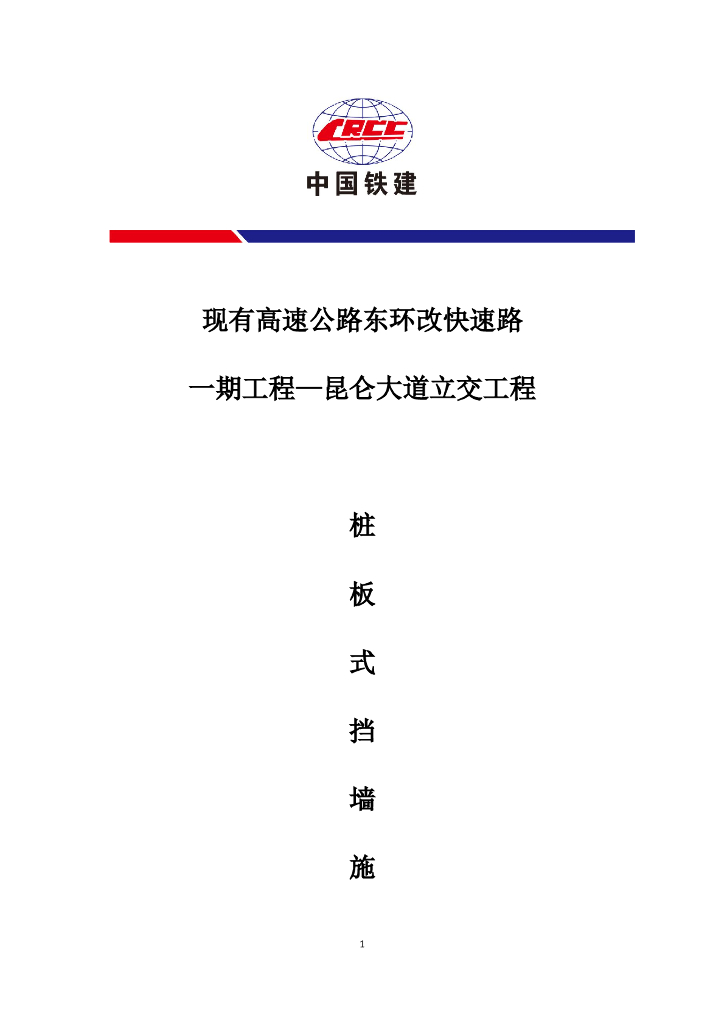 CRCC
中国铁建

现有高速公路东环改快速路

一期工程—昆仑大道立交工程

桩

板

式

挡

墙

施

1